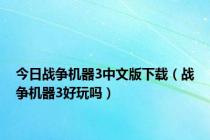 今日战争机器3中文版下载（战争机器3好玩吗）